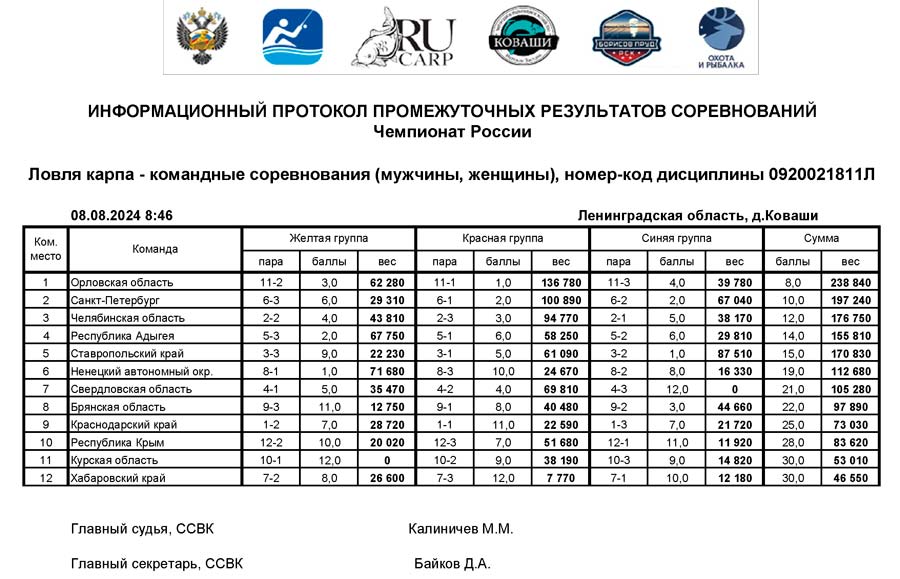 RU CARP
КОВАШИ
БОРИСОВ ПРУД
ОХОТА И РЫБАЛКА

ИНФОРМАЦИОННЫЙ ПРОТОКОЛ ПРОМЕЖУТОЧНЫХ РЕЗУЛЬТАТОВ СОРЕВНОВАНИЙ
Чемпионат России

Ловля карпа - командные соревнования (мужчины, женщины), номер-код дисциплины 0920021811Л

08.08.2024 8:46

Ленинградская область, д.Коваши

| Ком. место | Команда | Желтая группа пара | Желтая группа баллы | Желтая группа вес | Красная группа пара | Красная группа баллы | Красная группа вес | Синяя группа пара | Синяя группа баллы | Синяя группа вес | Сумма баллы | Сумма вес |
|---|---|---|---|---|---|---|---|---|---|---|---|---|
| 1 | Орловская область | 11-2 | 3,0 | 62 280 | 11-1 | 1,0 | 136 780 | 11-3 | 4,0 | 39 780 | 8,0 | 238 840 |
| 2 | Санкт-Петербург | 6-3 | 6,0 | 29 310 | 6-1 | 2,0 | 100 890 | 6-2 | 2,0 | 67 040 | 10,0 | 197 240 |
| 3 | Челябинская область | 2-2 | 4,0 | 43 810 | 2-3 | 3,0 | 94 770 | 2-1 | 5,0 | 38 170 | 12,0 | 176 750 |
| 4 | Республика Адыгея | 5-3 | 2,0 | 67 750 | 5-1 | 6,0 | 58 250 | 5-2 | 6,0 | 29 810 | 14,0 | 155 810 |
| 5 | Ставропольский край | 3-3 | 9,0 | 22 230 | 3-1 | 5,0 | 61 090 | 3-2 | 1,0 | 87 510 | 15,0 | 170 830 |
| 6 | Ненецкий автономный окр. | 8-1 | 1,0 | 71 680 | 8-3 | 10,0 | 24 670 | 8-2 | 8,0 | 16 330 | 19,0 | 112 680 |
| 7 | Свердловская область | 4-1 | 5,0 | 35 470 | 4-2 | 4,0 | 69 810 | 4-3 | 12,0 | 0 | 21,0 | 105 280 |
| 8 | Брянская область | 9-3 | 11,0 | 12 750 | 9-1 | 8,0 | 40 480 | 9-2 | 3,0 | 44 660 | 22,0 | 97 890 |
| 9 | Краснодарский край | 1-2 | 7,0 | 28 720 | 1-1 | 11,0 | 22 590 | 1-3 | 7,0 | 21 720 | 25,0 | 73 030 |
| 10 | Республика Крым | 12-2 | 10,0 | 20 020 | 12-3 | 7,0 | 51 680 | 12-1 | 11,0 | 11 920 | 28,0 | 83 620 |
| 11 | Курская область | 10-1 | 12,0 | 0 | 10-2 | 9,0 | 38 190 | 10-3 | 9,0 | 14 820 | 30,0 | 53 010 |
| 12 | Хабаровский край | 7-2 | 8,0 | 26 600 | 7-3 | 12,0 | 7 770 | 7-1 | 10,0 | 12 180 | 30,0 | 46 550 |

Главный судья, ССВК Калиничев М.М.

Главный секретарь, ССВК Байков Д.А.